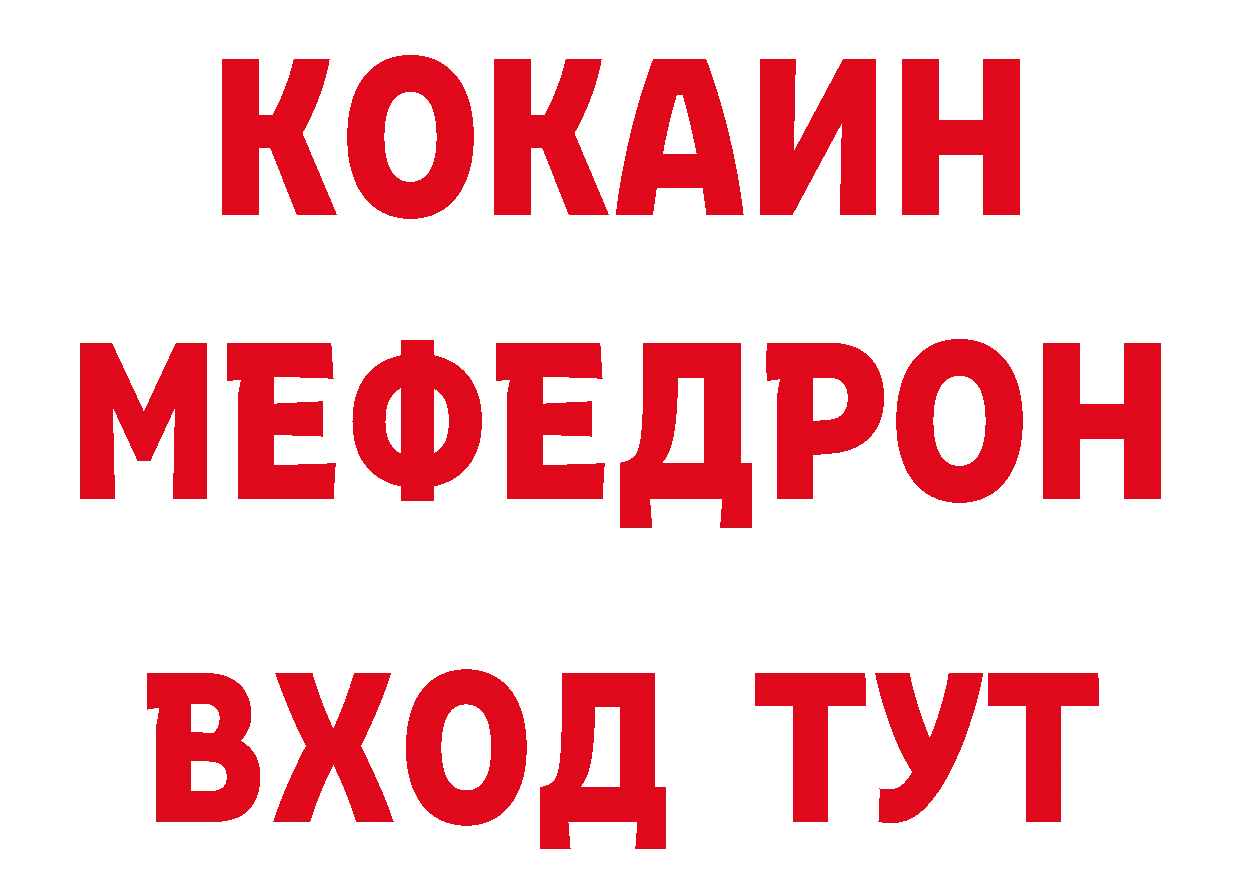 КОКАИН
МЕФЕДРОН
ВХОД ТУТ